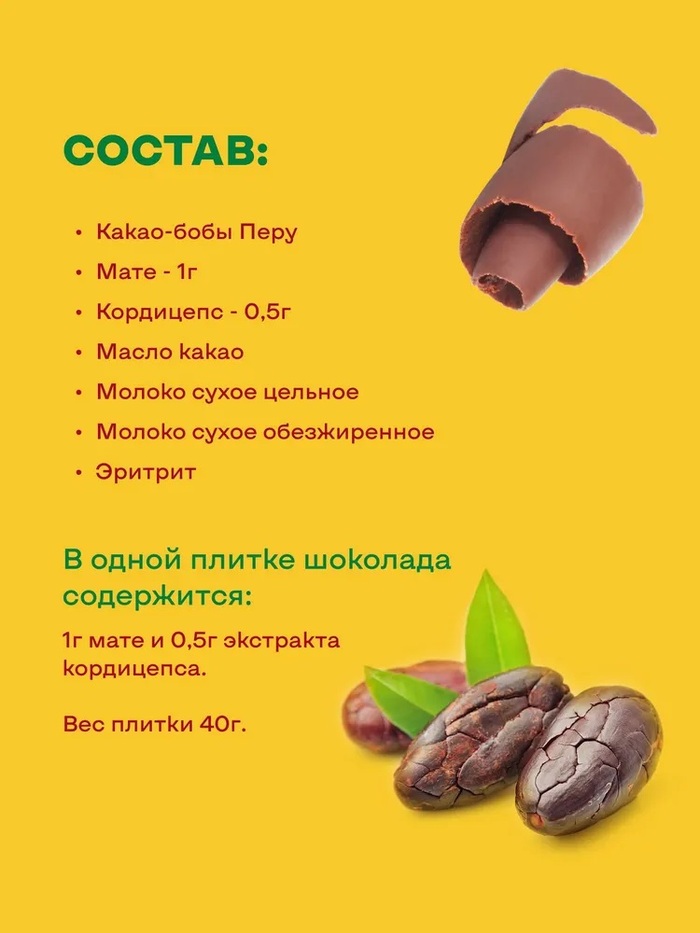 СОСТАВ:

• Какао-бобы Перу
• Мате - 1г
• Кордицепс - 0,5г
• Масло какао
• Молоко сухое цельное
• Молоко сухое обезжиренное
• Эритрит

В одной плитке шоколада содержится:

1г мате и 0,5г экстракта кордицепса.

Вес плитки 40г.